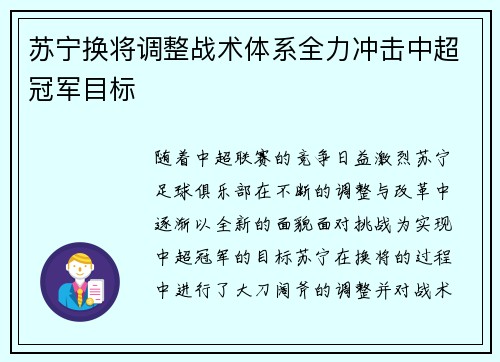 苏宁换将调整战术体系全力冲击中超冠军目标

随着中超联赛的竞争日益激烈苏宁足球俱乐部在不断的调整与改革中逐渐以全新的面貌面对挑战为实现中超冠军的目标苏宁在换将的过程中进行了大刀阔斧的调整并对战术